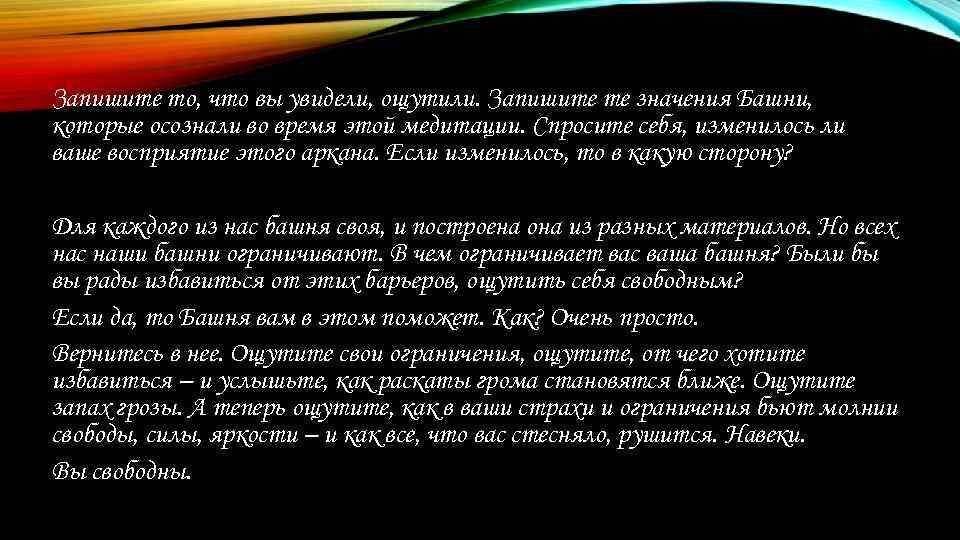 Запишите то, что вы увидели, ощутили. Запишите те значения Башни, которые осознали во время этой медитации. Спросите себя, изменилось ли ваше восприятие этого аркана. Если изменилось, то в какую сторону?

Для каждого из нас башня своя, и построена она из разных материалов. Но всех нас наши башни ограничивают. В чем ограничивает вас ваша башня? Были бы вы рады избавиться от этих барьеров, ощутить себя свободным?

Если да, то Башня вам в этом поможет. Как? Очень просто.

Вернитесь в нее. Ощутите свои ограничения, ощутите, от чего хотите избавиться – и услышьте, как раскаты грома становятся ближе. Ощутите запах грозы. А теперь ощутите, как в ваши страхи и ограничения бьют молнии свободы, силы, яркости – и как все, что вас стесняло, рушится. Навеки.

Вы свободны.